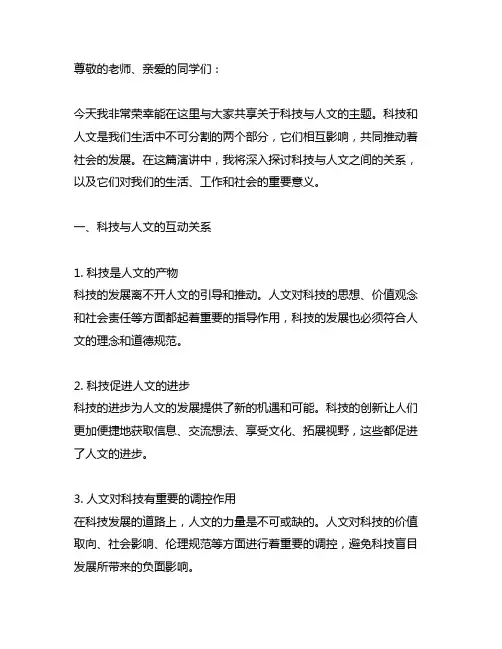 尊敬的老师、亲爱的同学们：

今天我非常荣幸能在这里与大家共享关于科技与人文的主题。科技和人文是我们生活中不可分割的两个部分，它们相互影响，共同推动着社会的发展。在这篇演讲中，我将深入探讨科技与人文之间的关系，以及它们对我们的生活、工作和社会的重要意义。

一、科技与人文的互动关系

1. 科技是人文的产物
科技的发展离不开人文的引导和推动。人文对科技的思想、价值观念和社会责任等方面都起着重要的指导作用，科技的发展也必须符合人文的理念和道德规范。

2. 科技促进人文的进步
科技的进步为人文的发展提供了新的机遇和可能。科技的创新让人们更加便捷地获取信息、交流想法、享受文化、拓展视野，这些都促进了人文的进步。

3. 人文对科技有重要的调控作用
在科技发展的道路上，人文的力量是不可或缺的。人文对科技的价值取向、社会影响、伦理规范等方面进行着重要的调控，避免科技盲目发展所带来的负面影响。